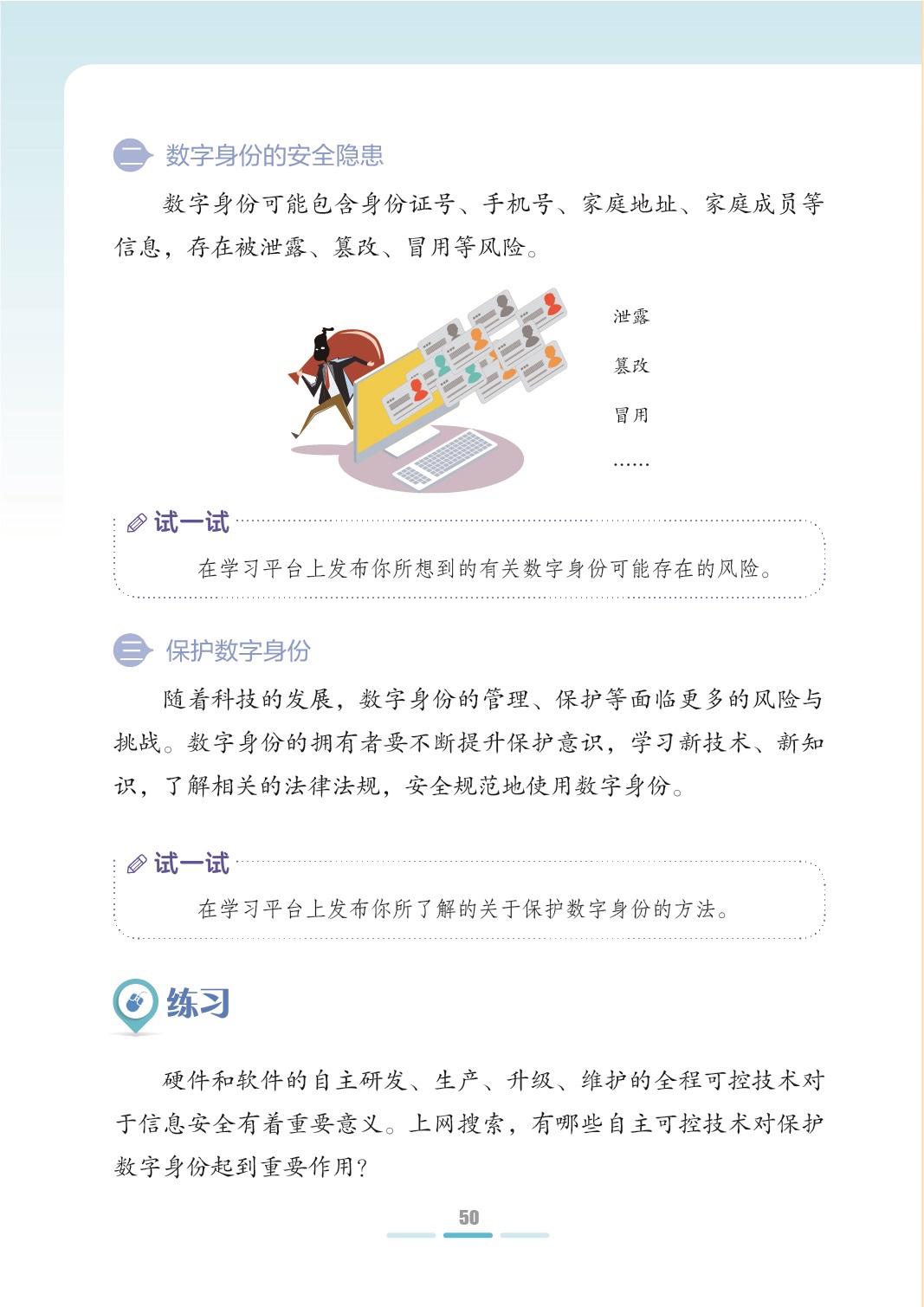 二 数字身份的安全隐患

数字身份可能包含身份证号、手机号、家庭地址、家庭成员等信息，存在被泄露、篡改、冒用等风险。

泄露

篡改

冒用

……

试一试

在学习平台上发布你所想到的有关数字身份可能存在的风险。

三 保护数字身份

随着科技的发展，数字身份的管理、保护等面临更多的风险与挑战。数字身份的拥有者要不断提升保护意识，学习新技术、新知识，了解相关的法律法规，安全规范地使用数字身份。

试一试

在学习平台上发布你所了解的关于保护数字身份的方法。

练习

硬件和软件的自主研发、生产、升级、维护的全程可控技术对于信息安全有着重要意义。上网搜索，有哪些自主可控技术对保护数字身份起到重要作用？

50